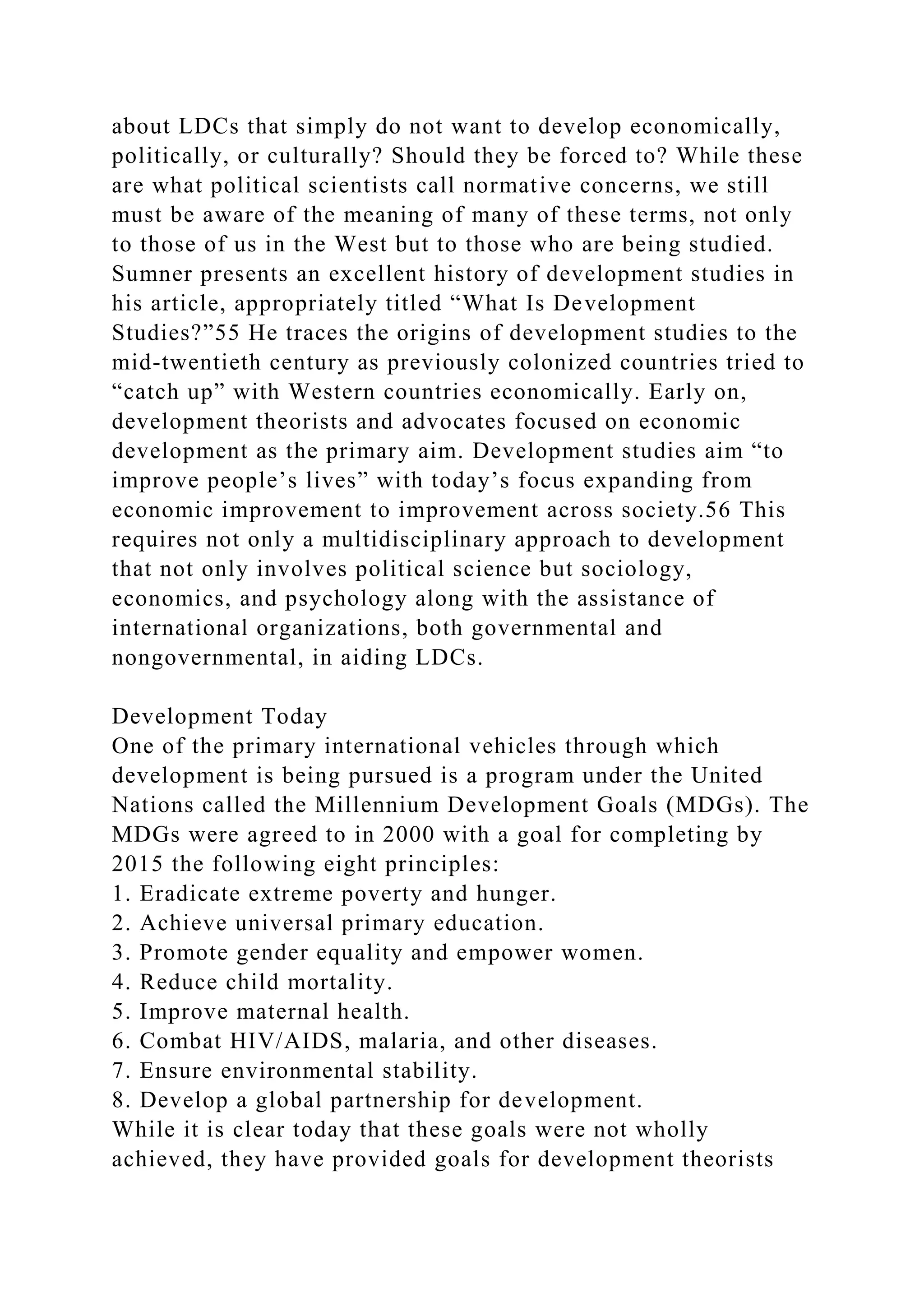 about LDCs that simply do not want to develop economically, politically, or culturally? Should they be forced to? While these are what political scientists call normative concerns, we still must be aware of the meaning of many of these terms, not only to those of us in the West but to those who are being studied. Sumner presents an excellent history of development studies in his article, appropriately titled “What Is Development Studies?”55 He traces the origins of development studies to the mid-twentieth century as previously colonized countries tried to “catch up” with Western countries economically. Early on, development theorists and advocates focused on economic development as the primary aim. Development studies aim “to improve people’s lives” with today’s focus expanding from economic improvement to improvement across society.56 This requires not only a multidisciplinary approach to development that not only involves political science but sociology, economics, and psychology along with the assistance of international organizations, both governmental and nongovernmental, in aiding LDCs.

Development Today
One of the primary international vehicles through which development is being pursued is a program under the United Nations called the Millennium Development Goals (MDGs). The MDGs were agreed to in 2000 with a goal for completing by 2015 the following eight principles:
1. Eradicate extreme poverty and hunger.
2. Achieve universal primary education.
3. Promote gender equality and empower women.
4. Reduce child mortality.
5. Improve maternal health.
6. Combat HIV/AIDS, malaria, and other diseases.
7. Ensure environmental stability.
8. Develop a global partnership for development.
While it is clear today that these goals were not wholly achieved, they have provided goals for development theorists